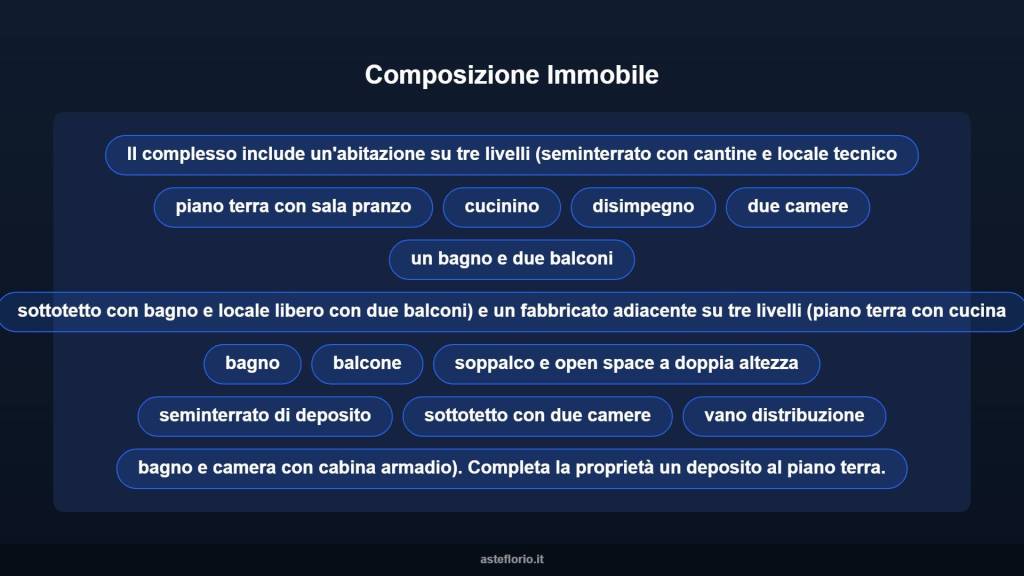 Composizione Immobile

Il complesso include un'abitazione su tre livelli (seminterrato con cantine e locale tecnico

piano terra con sala pranzo

cucinino

disimpegno

due camere

un bagno e due balconi

sottotetto con bagno e locale libero con due balconi) e un fabbricato adiacente su tre livelli (piano terra con cucina

bagno

balcone

soppalco e open space a doppia altezza

seminterrato di deposito

sottotetto con due camere

vano distribuzione

bagno e camera con cabina armadio). Completa la proprietà un deposito al piano terra.

asteflorio.it